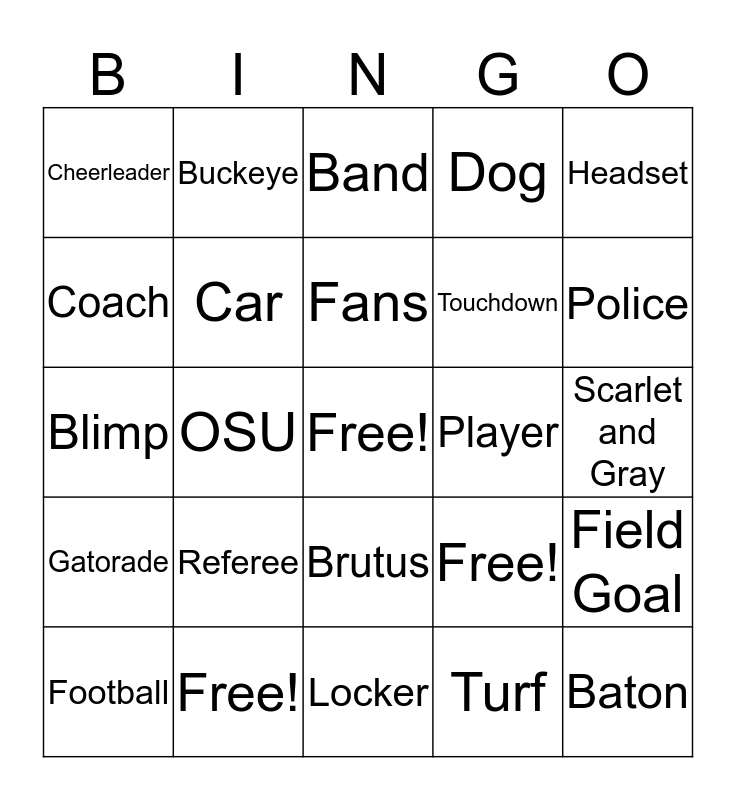 | B | I | N | G | O |
|---|---|---|---|---|
| Cheerleader | Buckeye | Band | Dog | Headset |
| Coach | Car | Fans | Touchdown | Police |
| Blimp | OSU | Free! | Player | Scarlet and Gray |
| Gatorade | Referee | Brutus | Free! | Field Goal |
| Football | Free! | Locker | Turf | Baton |